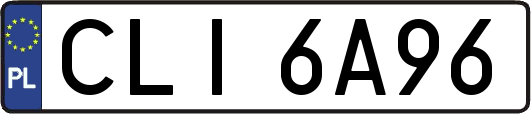 PL
CLI 6A96